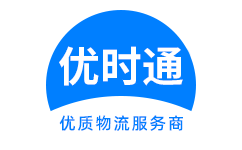 优时通
优质物流服务商